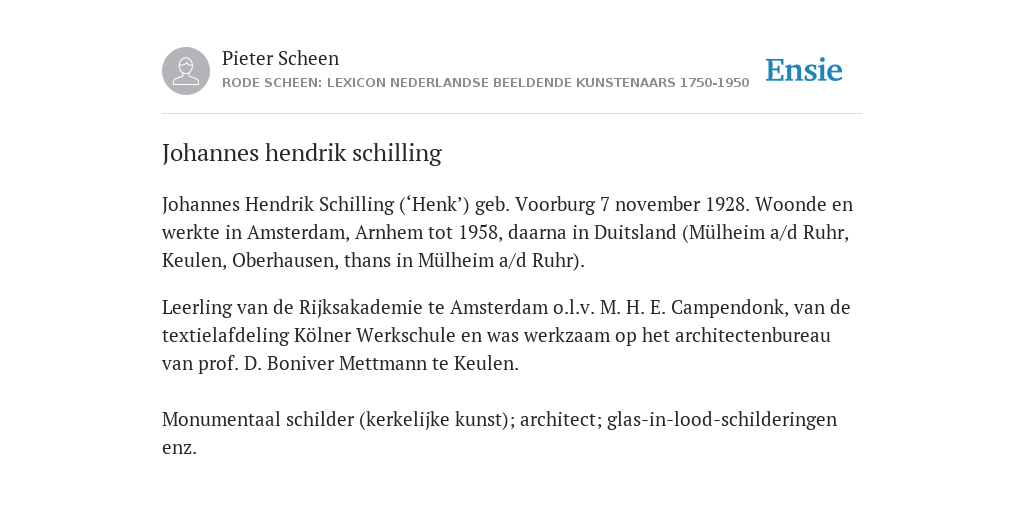 Pieter Scheen
RODE SCHEEN: LEXICON NEDERLANDSE BEELDENDE KUNSTENAARS 1750-1950

Ensie

Johannes hendrik schilling

Johannes Hendrik Schilling (‘Henk’) geb. Voorburg 7 november 1928. Woonde en werkte in Amsterdam, Arnhem tot 1958, daarna in Duitsland (Mülheim a/d Ruhr, Keulen, Oberhausen, thans in Mülheim a/d Ruhr).

Leerling van de Rijksakademie te Amsterdam o.l.v. M. H. E. Campendonk, van de textielafdeling Kölner Werkschule en was werkzaam op het architectenbureau van prof. D. Boniver Mettmann te Keulen.

Monumentaal schilder (kerkelijke kunst); architect; glas-in-lood-schilderingen enz.